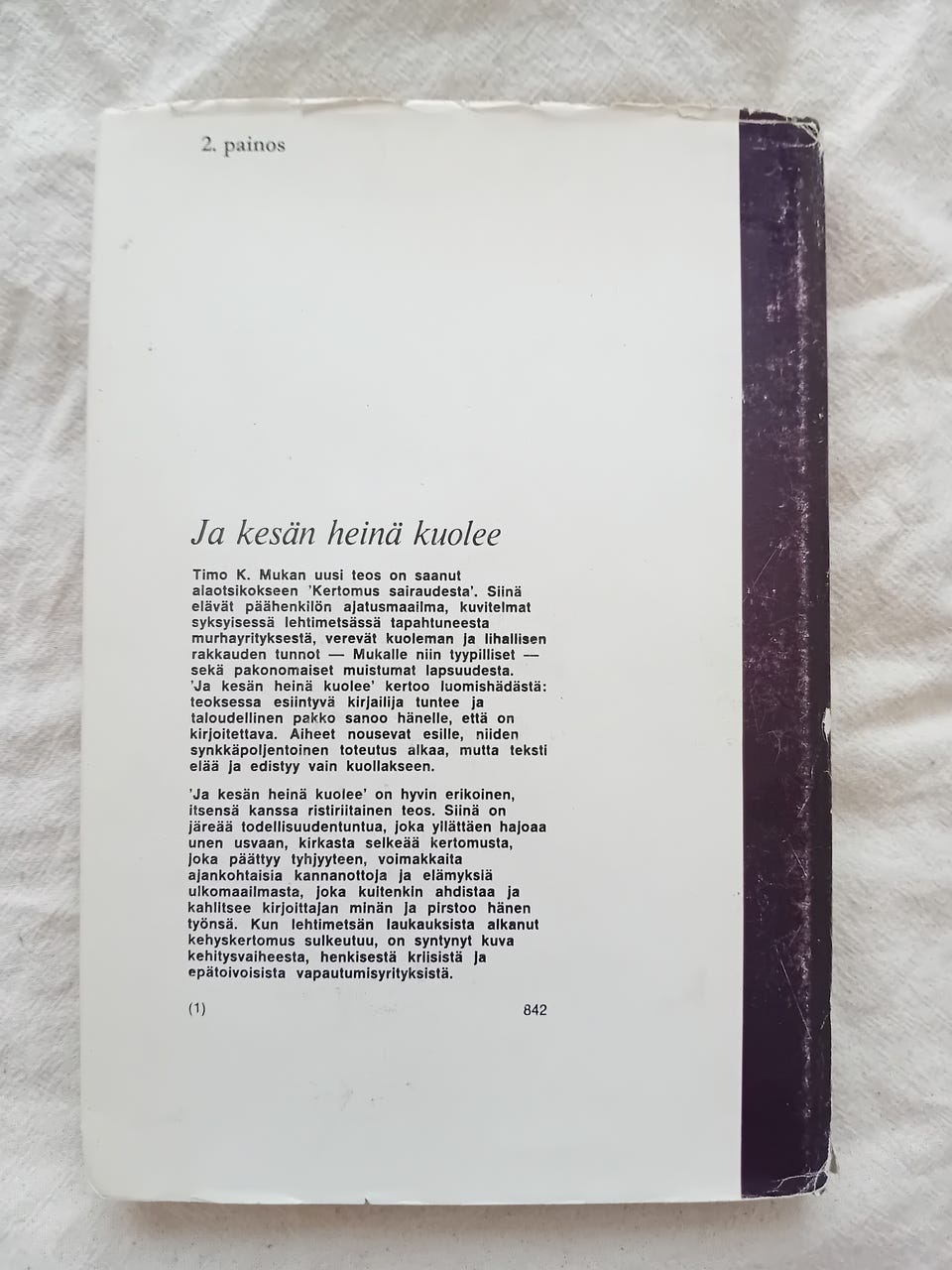 2. painos

Ja kesän heinä kuolee

Timo K. Mukan uusi teos on saanut alaotsikokseen 'Kertomus sairaudesta'. Siinä elävät päähenkilön ajatusmaailma, kuvitelmat syksyisessä lehtimetsässä tapahtuneesta murhayrityksestä, verevät kuoleman ja lihallisen rakkauden tunnot — Mukalle niin tyypilliset — sekä pakonomaiset muistumat lapsuudesta. 'Ja kesän heinä kuolee' kertoo luomishädästä: teoksessa esiintyvä kirjailija tuntee ja taloudellinen pakko sanoo hänelle, että on kirjoitettava. Aiheet nousevat esille, niiden synkkäpoljentoinen toteutus alkaa, mutta teksti elää ja edistyy vain kuollakseen.

'Ja kesän heinä kuolee' on hyvin erikoinen, itsensä kanssa ristiriitainen teos. Siinä on järeää todellisuudentuntua, joka yllättäen hajoaa unen usvaan, kirkasta selkeää kertomusta, joka päättyy tyhjyyteen, voimakkaita ajankohtaisia kannanottoja ja elämyksiä ulkomaailmasta, joka kuitenkin ahdistaa ja kahlitsee kirjoittajan minän ja pirstoo hänen työnsä. Kun lehtimetsän laukauksista alkanut kehyskertomus sulkeutuu, on syntynyt kuva kehitysvaiheesta, henkisestä kriisistä ja epätoivoisista vapautumisyrityksistä.

(1) 842